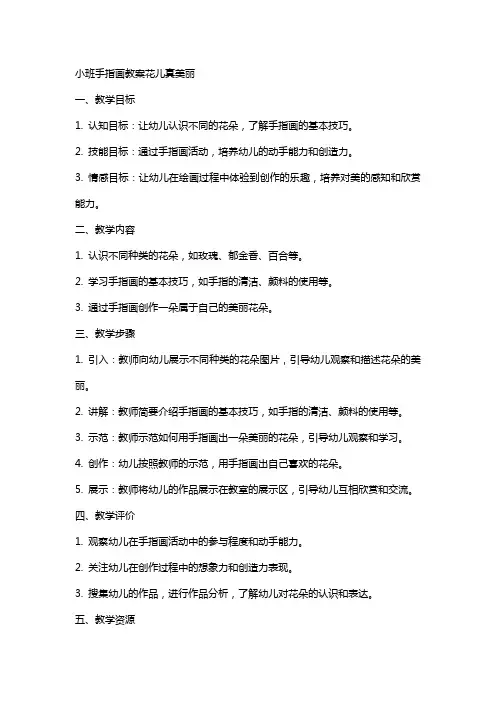 小班手指画教案花儿真美丽

一、教学目标

1. 认知目标：让幼儿认识不同的花朵，了解手指画的基本技巧。

2. 技能目标：通过手指画活动，培养幼儿的动手能力和创造力。

3. 情感目标：让幼儿在绘画过程中体验到创作的乐趣，培养对美的感知和欣赏能力。

二、教学内容

1. 认识不同种类的花朵，如玫瑰、郁金香、百合等。

2. 学习手指画的基本技巧，如手指的清洁、颜料的使用等。

3. 通过手指画创作一朵属于自己的美丽花朵。

三、教学步骤

1. 引入：教师向幼儿展示不同种类的花朵图片，引导幼儿观察和描述花朵的美丽。

2. 讲解：教师简要介绍手指画的基本技巧，如手指的清洁、颜料的使用等。

3. 示范：教师示范如何用手指画出一朵美丽的花朵，引导幼儿观察和学习。

4. 创作：幼儿按照教师的示范，用手指画出自己喜欢的花朵。

5. 展示：教师将幼儿的作品展示在教室的展示区，引导幼儿互相欣赏和交流。

四、教学评价

1. 观察幼儿在手指画活动中的参与程度和动手能力。

2. 关注幼儿在创作过程中的想象力和创造力表现。

3. 搜集幼儿的作品，进行作品分析，了解幼儿对花朵的认识和表达。

五、教学资源